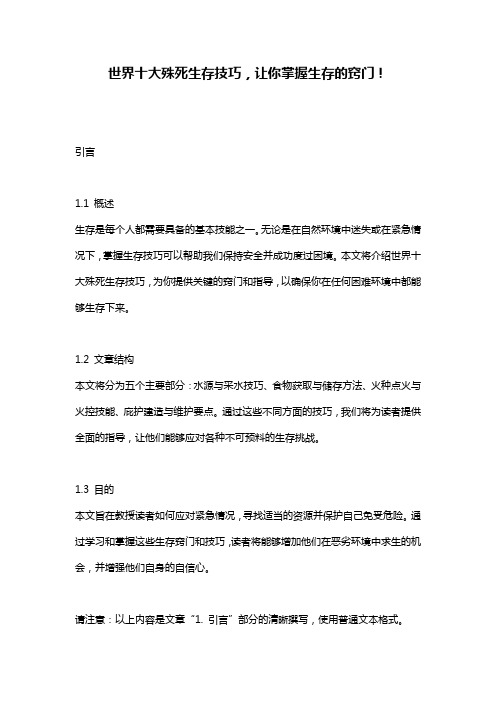 世界十大殊死生存技巧，让你掌握生存的窍门！

引言

1.1 概述
生存是每个人都需要具备的基本技能之一。无论是在自然环境中迷失或在紧急情况下，掌握生存技巧可以帮助我们保持安全并成功度过困境。本文将介绍世界十大殊死生存技巧，为你提供关键的窍门和指导，以确保你在任何困难环境中都能够生存下来。

1.2 文章结构
本文将分为五个主要部分：水源与采水技巧、食物获取与储存方法、火种点火与火控技能、庇护建造与维护要点。通过这些不同方面的技巧，我们将为读者提供全面的指导，让他们能够应对各种不可预料的生存挑战。

1.3 目的
本文旨在教授读者如何应对紧急情况，寻找适当的资源并保护自己免受危险。通过学习和掌握这些生存窍门和技巧，读者将能够增加他们在恶劣环境中求生的机会，并增强他们自身的自信心。

请注意：以上内容是文章“1. 引言”部分的清晰撰写，使用普通文本格式。